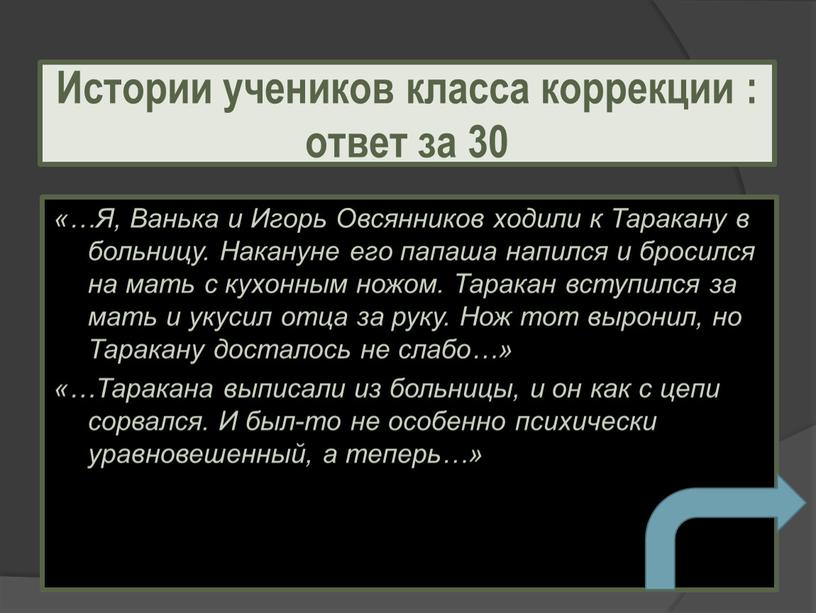 Истории учеников класса коррекции : ответ за 30

«…Я, Ванька и Игорь Овсянников ходили к Таракану в больницу. Накануне его папаша напился и бросился на мать с кухонным ножом. Таракан вступился за мать и укусил отца за руку. Нож тот выронил, но Таракану досталось не слабо…»

«…Таракана выписали из больницы, и он как с цепи сорвался. И был-то не особенно психически уравновешенный, а теперь…»